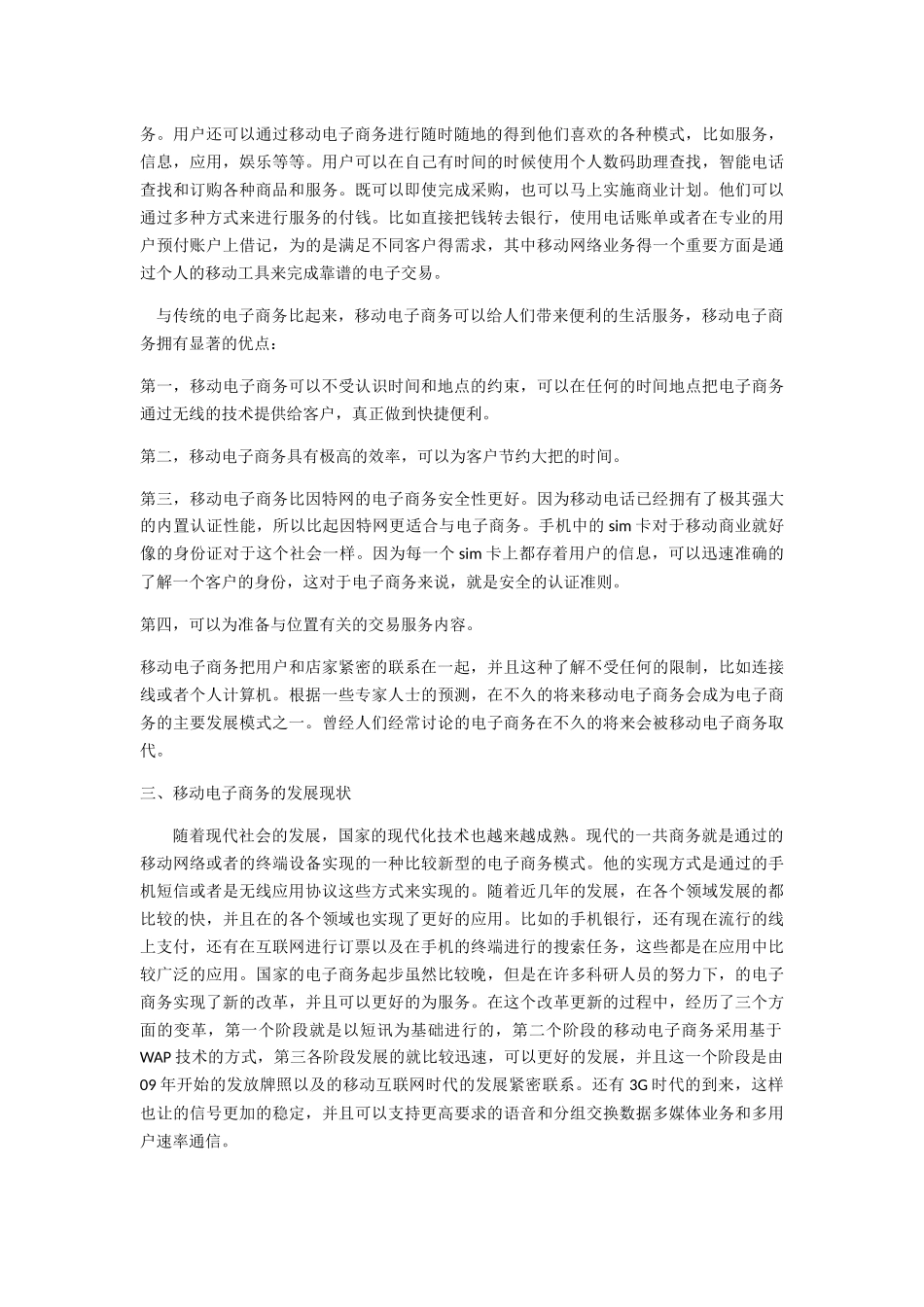 务。用户还可以通过移动电子商务进行随时随地的得到他们喜欢的各种模式，比如服务，信息，应用，娱乐等等。用户可以在自己有时间的时候使用个人数码助理查找，智能电话查找和订购各种商品和服务。既可以即使完成采购，也可以马上实施商业计划。他们可以通过多种方式来进行服务的付钱。比如直接把钱转去银行，使用电话账单或者在专业的用户预付账户上借记，为的是满足不同客户得需求，其中移动网络业务得一个重要方面是通过个人的移动工具来完成靠谱的电子交易。

与传统的电子商务比起来，移动电子商务可以给人们带来便利的生活服务，移动电子商务拥有显著的优点：

第一，移动电子商务可以不受认识时间和地点的约束，可以在任何的时间地点把电子商务通过无线的技术提供给客户，真正做到快捷便利。

第二，移动电子商务具有极高的效率，可以为客户节约大把的时间。

第三，移动电子商务比因特网的电子商务安全性更好。因为移动电话已经拥有了极其强大的内置认证性能，所以比起因特网更适合与电子商务。手机中的 sim 卡对于移动商业就好像的身份证对于这个社会一样。因为每一个 sim 卡上都存着用户的信息，可以迅速准确的了解一个客户的身份，这对于电子商务来说，就是安全的认证准则。

第四，可以为准备与位置有关的交易服务内容。

移动电子商务把用户和店家紧密的联系在一起，并且这种了解不受任何的限制，比如连接线或者个人计算机。根据一些专家人士的预测，在不久的将来移动电子商务会成为电子商务的主要发展模式之一。曾经人们经常讨论的电子商务在不久的将来会被移动电子商务取代。

三、移动电子商务的发展现状

随着现代社会的发展，国家的现代化技术也越来越成熟。现代的一共商务就是通过的移动网络或者的终端设备实现的一种比较新型的电子商务模式。他的实现方式是通过的手机短信或者是无线应用协议这些方式来实现的。随着近几年的发展，在各个领域发展的都比较的快，并且在的各个领域也实现了更好的应用。比如的手机银行，还有现在流行的线上支付，还有在互联网进行订票以及在手机的终端进行的搜索任务，这些都是在应用中比较广泛的应用。国家的电子商务起步虽然比较晚，但是在许多科研人员的努力下，的电子商务实现了新的改革，并且可以更好的为服务。在这个改革更新的过程中，经历了三个方面的变革，第一个阶段就是以短讯为基础进行的，第二个阶段的移动电子商务采用基于 WAP 技术的方式，第三各阶段发展的就比较迅速，可以更好的发展，并且这一个阶段是由 09 年开始的发放牌照以及的移动互联网时代的发展紧密联系。还有 3G 时代的到来，这样也让的信号更加的稳定，并且可以支持更高要求的语音和分组交换数据多媒体业务和多用户速率通信。